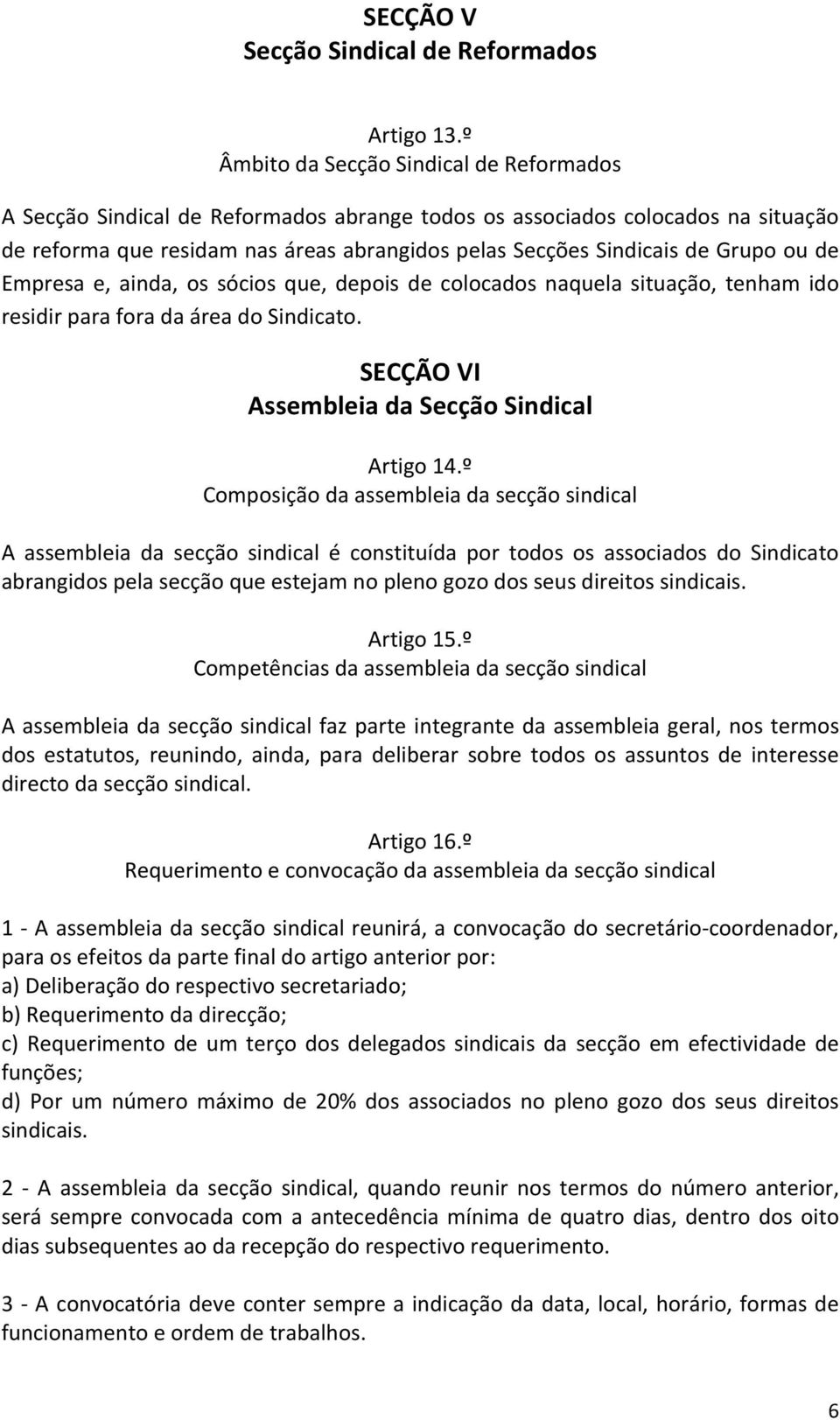 SECÇÃO V
Secção Sindical de Reformados

Artigo 13.º
Âmbito da Secção Sindical de Reformados

A Secção Sindical de Reformados abrange todos os associados colocados na situação de reforma que residam nas áreas abrangidos pelas Secções Sindicais de Grupo ou de Empresa e, ainda, os sócios que, depois de colocados naquela situação, tenham ido residir para fora da área do Sindicato.

SECÇÃO VI
Assembleia da Secção Sindical

Artigo 14.º
Composição da assembleia da secção sindical

A assembleia da secção sindical é constituída por todos os associados do Sindicato abrangidos pela secção que estejam no pleno gozo dos seus direitos sindicais.

Artigo 15.º
Competências da assembleia da secção sindical

A assembleia da secção sindical faz parte integrante da assembleia geral, nos termos dos estatutos, reunindo, ainda, para deliberar sobre todos os assuntos de interesse directo da secção sindical.

Artigo 16.º
Requerimento e convocação da assembleia da secção sindical

1 - A assembleia da secção sindical reunirá, a convocação do secretário-coordenador, para os efeitos da parte final do artigo anterior por:
a) Deliberação do respectivo secretariado;
b) Requerimento da direcção;
c) Requerimento de um terço dos delegados sindicais da secção em efectividade de funções;
d) Por um número máximo de 20% dos associados no pleno gozo dos seus direitos sindicais.

2 - A assembleia da secção sindical, quando reunir nos termos do número anterior, será sempre convocada com a antecedência mínima de quatro dias, dentro dos oito dias subsequentes ao da recepção do respectivo requerimento.

3 - A convocatória deve conter sempre a indicação da data, local, horário, formas de funcionamento e ordem de trabalhos.

6